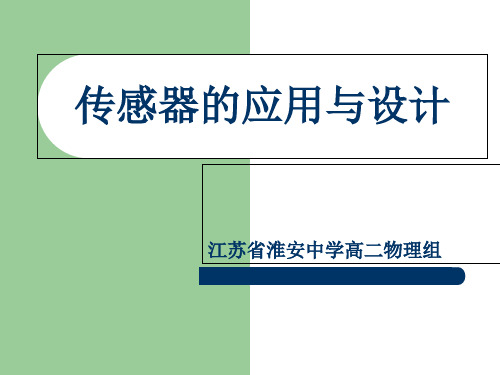 传感器的应用与设计

江苏省淮安中学高二物理组